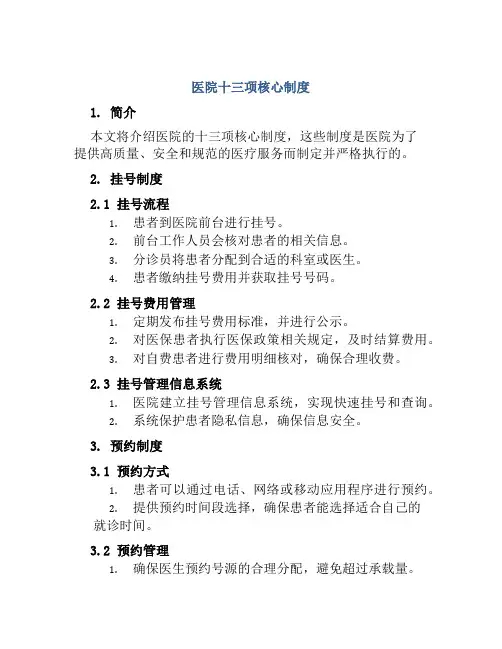 医院十三项核心制度

1. 简介

本文将介绍医院的十三项核心制度，这些制度是医院为了提供高质量、安全和规范的医疗服务而制定并严格执行的。

2. 挂号制度

2.1 挂号流程

1. 患者到医院前台进行挂号。
2. 前台工作人员会核对患者的相关信息。
3. 分诊员将患者分配到合适的科室或医生。
4. 患者缴纳挂号费用并获取挂号号码。

2.2 挂号费用管理

1. 定期发布挂号费用标准，并进行公示。
2. 对医保患者执行医保政策相关规定，及时结算费用。
3. 对自费患者进行费用明细核对，确保合理收费。

2.3 挂号管理信息系统

1. 医院建立挂号管理信息系统，实现快速挂号和查询。
2. 系统保护患者隐私信息，确保信息安全。

3. 预约制度

3.1 预约方式

1. 患者可以通过电话、网络或移动应用程序进行预约。
2. 提供预约时间段选择，确保患者能选择适合自己的就诊时间。

3.2 预约管理

1. 确保医生预约号源的合理分配，避免超过承载量。